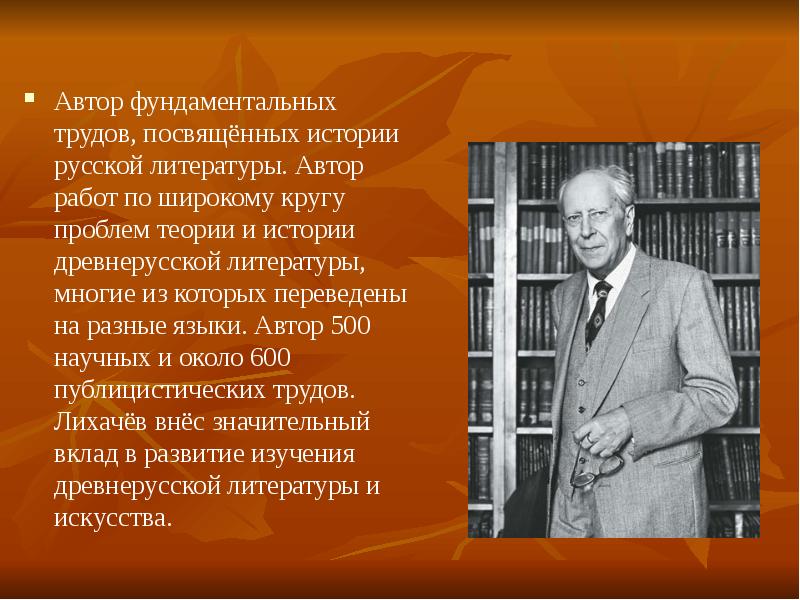 Автор фундаментальных трудов, посвящённых истории русской литературы. Автор работ по широкому кругу проблем теории и истории древнерусской литературы, многие из которых переведены на разные языки. Автор 500 научных и около 600 публицистических трудов. Лихачёв внёс значительный вклад в развитие изучения древнерусской литературы и искусства.